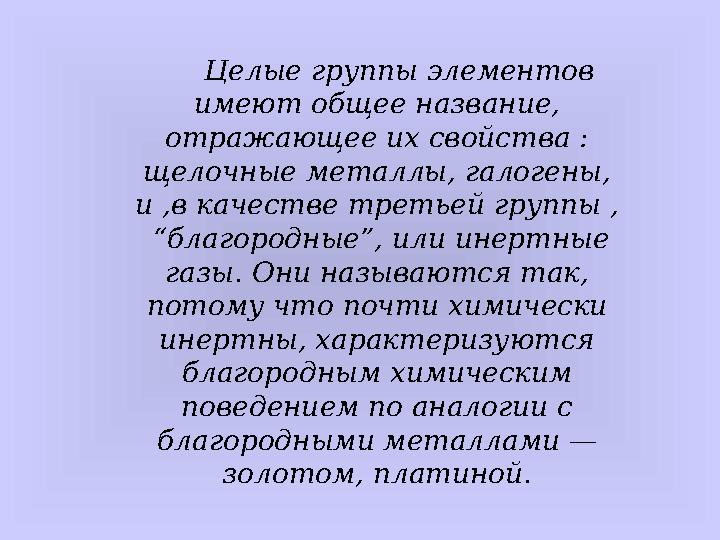 Целые группы элементов имеют общее название, отражающее их свойства : щелочные металлы, галогены, и ,в качестве третьей группы , “благородные”, или инертные газы. Они называются так, потому что почти химически инертны, характеризуются благородным химическим поведением по аналогии с благородными металлами — золотом, платиной.